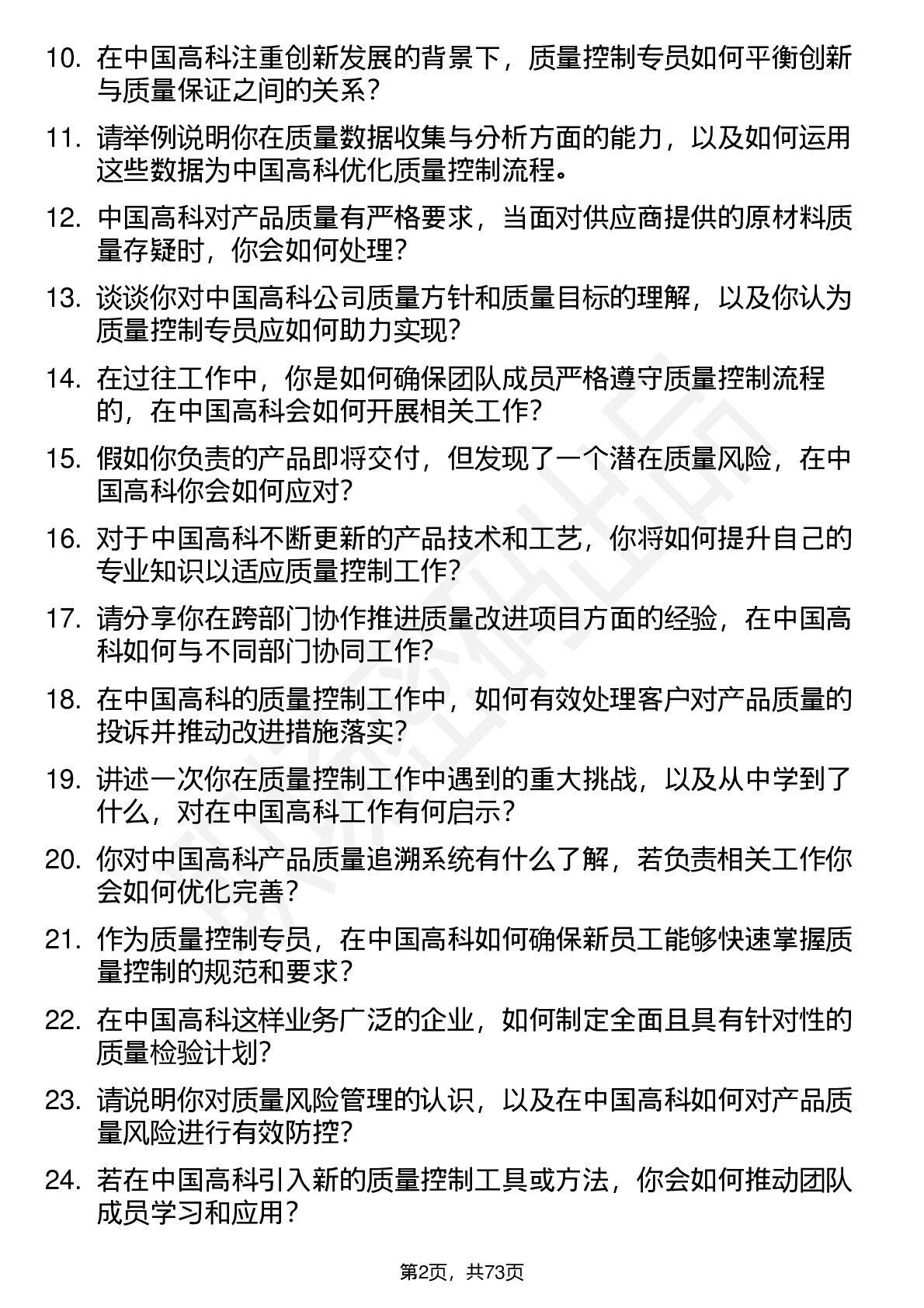 10. 在中国高科注重创新发展的背景下，质量控制专员如何平衡创新与质量保证之间的关系？

11. 请举例说明你在质量数据收集与分析方面的能力，以及如何运用这些数据为中国高科优化质量控制流程。

12. 中国高科对产品质量有严格要求，当面对供应商提供的原材料质量存疑时，你会如何处理？

13. 谈谈你对中国高科公司质量方针和质量目标的理解，以及你认为质量控制专员应如何助力实现？

14. 在过往工作中，你是如何确保团队成员严格遵守质量控制流程的，在中国高科会如何开展相关工作？

15. 假如你负责的产品即将交付，但发现了一个潜在质量风险，在中国高科你会如何应对？

16. 对于中国高科不断更新的产品技术和工艺，你将如何提升自己的专业知识以适应质量控制工作？

17. 请分享你在跨部门协作推进质量改进项目方面的经验，在中国高科如何与不同部门协同工作？

18. 在中国高科的质量控制工作中，如何有效处理客户对产品质量的投诉并推动改进措施落实？

19. 讲述一次你在质量控制工作中遇到的重大挑战，以及从中学到了什么，对在中国高科工作有何启示？

20. 你对中国高科产品质量追溯系统有什么了解，若负责相关工作你会如何优化完善？

21. 作为质量控制专员，在中国高科如何确保新员工能够快速掌握质量控制的规范和要求？

22. 在中国高科这样业务广泛的企业，如何制定全面且具有针对性的质量检验计划？

23. 请说明你对质量风险管理的认识，以及在中国高科如何对产品质量风险进行有效防控？

24. 若在中国高科引入新的质量控制工具或方法，你会如何推动团队成员学习和应用？

第2页，共73页